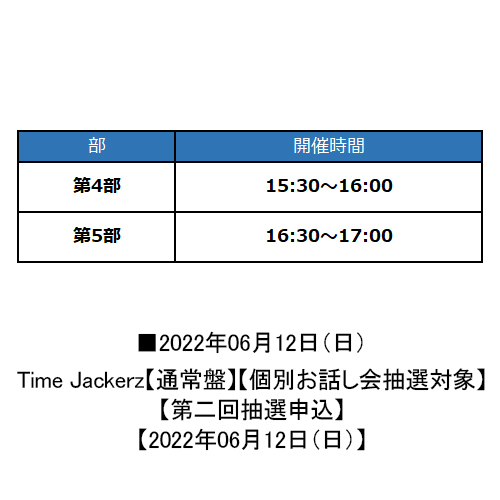 | 部 | 開催時間 |
|---|---|
| 第4部 | 15:30～16:00 |
| 第5部 | 16:30～17:00 |

■2022年06月12日（日）

Time Jackerz【通常盤】【個別お話し会抽選対象】
【第二回抽選申込】
【2022年06月12日（日）】